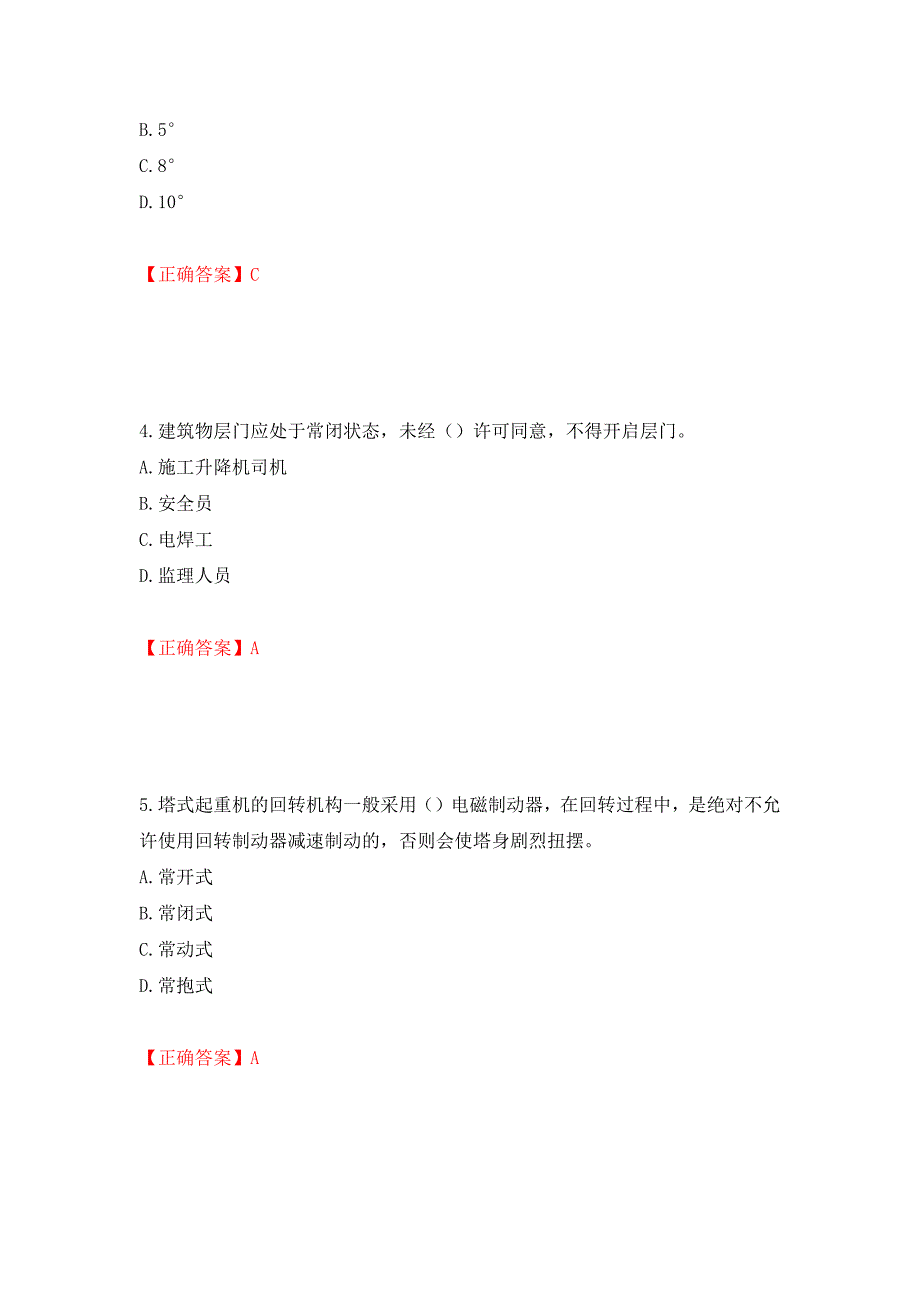 B. 5°
C. 8°
D. 10°

【正确答案】C

4. 建筑物层门应处于常闭状态，未经（）许可同意，不得开启层门。
A. 施工升降机司机
B. 安全员
C. 电焊工
D. 监理人员

【正确答案】A

5. 塔式起重机的回转机构一般采用（）电磁制动器，在回转过程中，是绝对不允许使用回转制动器减速制动的，否则会使塔身剧烈扭摆。
A. 常开式
B. 常闭式
C. 常动式
D. 常抱式

【正确答案】A